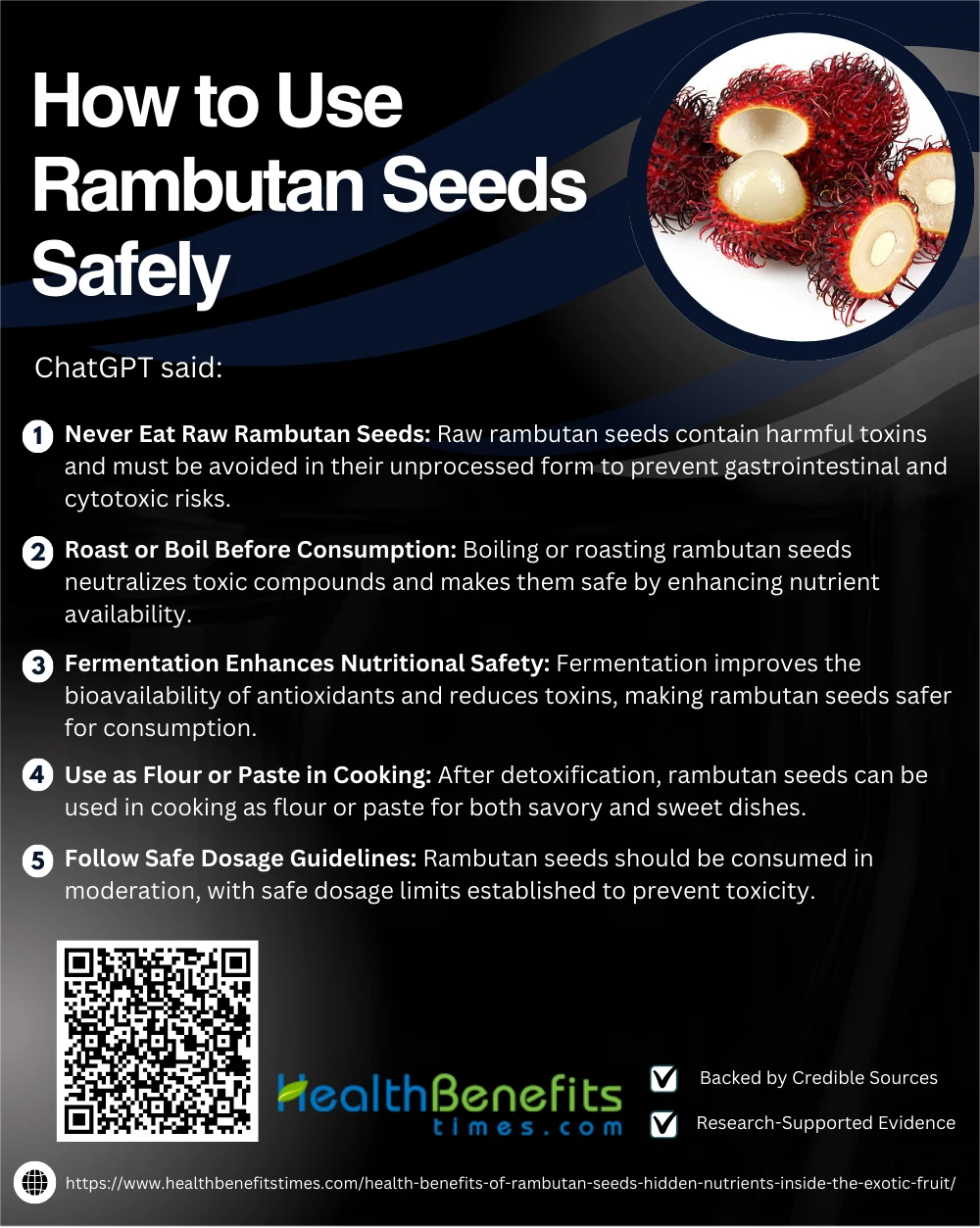 How to Use Rambutan Seeds Safely

ChatGPT said:

1 Never Eat Raw Rambutan Seeds: Raw rambutan seeds contain harmful toxins and must be avoided in their unprocessed form to prevent gastrointestinal and cytotoxic risks.

2 Roast or Boil Before Consumption: Boiling or roasting rambutan seeds neutralizes toxic compounds and makes them safe by enhancing nutrient availability.

3 Fermentation Enhances Nutritional Safety: Fermentation improves the bioavailability of antioxidants and reduces toxins, making rambutan seeds safer for consumption.

4 Use as Flour or Paste in Cooking: After detoxification, rambutan seeds can be used in cooking as flour or paste for both savory and sweet dishes.

5 Follow Safe Dosage Guidelines: Rambutan seeds should be consumed in moderation, with safe dosage limits established to prevent toxicity.

HealthBenefits
times.com

☑ Backed by Credible Sources
☑ Research-Supported Evidence

https://www.healthbenefitstimes.com/health-benefits-of-rambutan-seeds-hidden-nutrients-inside-the-exotic-fruit/